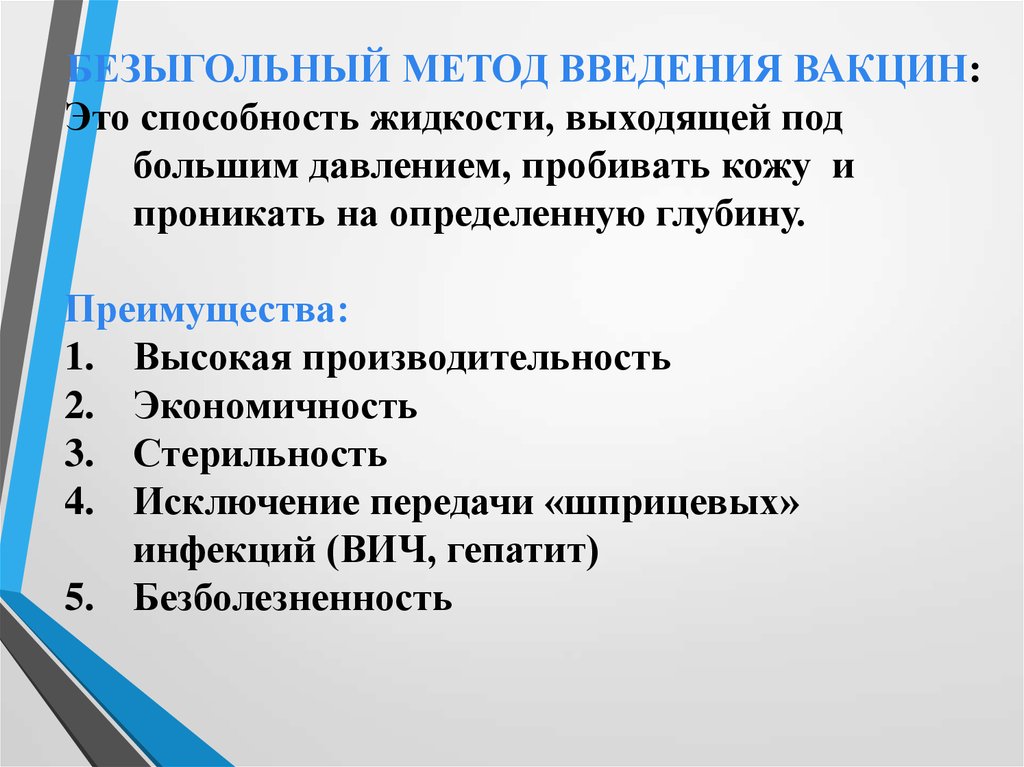 БЕЗЫГОЛЬНЫЙ МЕТОД ВВЕДЕНИЯ ВАКЦИН:
Это способность жидкости, выходящей под большим давлением, пробивать кожу и проникать на определенную глубину.

Преимущества:
1. Высокая производительность
2. Экономичность
3. Стерильность
4. Исключение передачи «шприцевых» инфекций (ВИЧ, гепатит)
5. Безболезненность